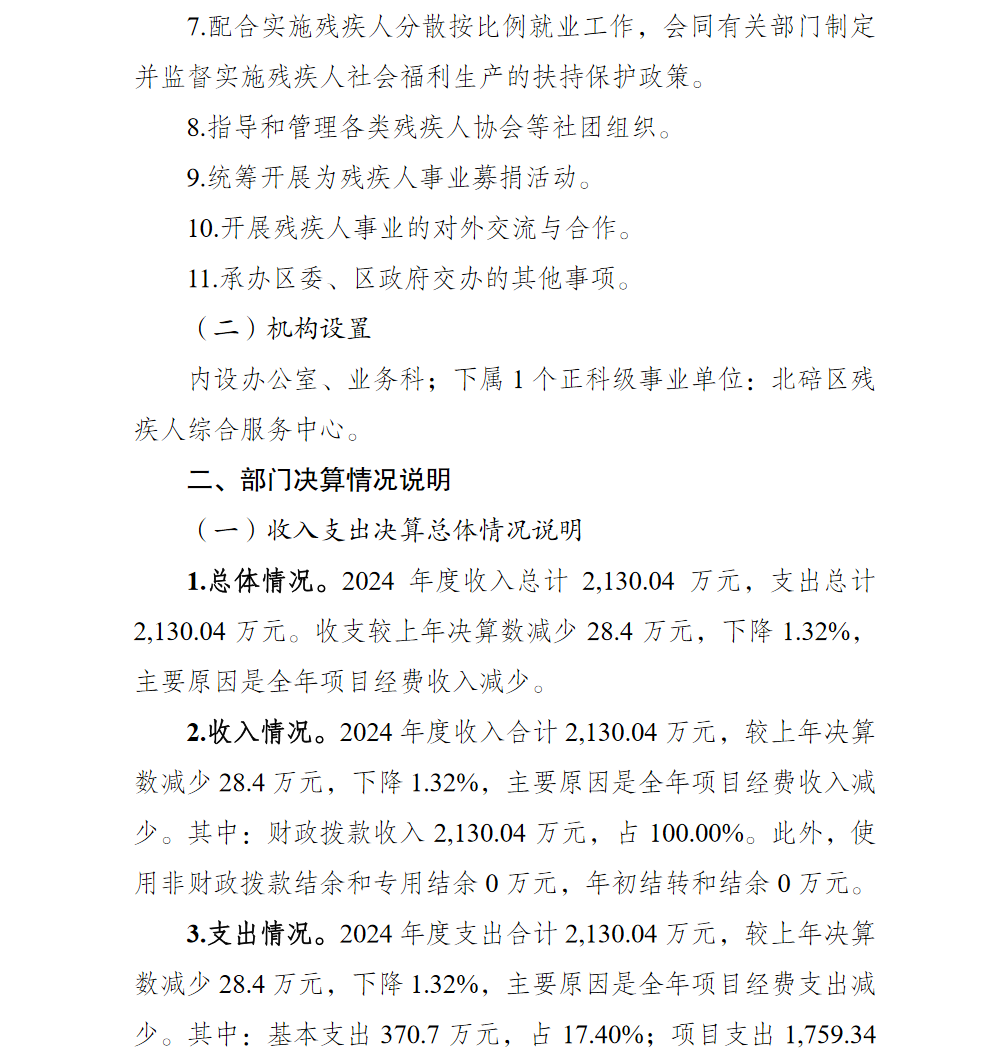 7.配合实施残疾人分散按比例就业工作，会同有关部门制定并监督实施残疾人社会福利生产的扶持保护政策。

8.指导和管理各类残疾人协会等社团组织。

9.统筹开展为残疾人事业募捐活动。

10.开展残疾人事业的对外交流与合作。

11.承办区委、区政府交办的其他事项。

（二）机构设置

内设办公室、业务科；下属 1 个正科级事业单位：北碚区残疾人综合服务中心。

二、部门决算情况说明

（一）收入支出决算总体情况说明

1.总体情况。2024 年度收入总计 2,130.04 万元，支出总计 2,130.04 万元。收支较上年决算数减少 28.4 万元，下降 1.32%，主要原因是全年项目经费收入减少。

2.收入情况。2024 年度收入合计 2,130.04 万元，较上年决算数减少 28.4 万元，下降 1.32%，主要原因是全年项目经费收入减少。其中：财政拨款收入 2,130.04 万元，占 100.00%。此外，使用非财政拨款结余和专用结余 0 万元，年初结转和结余 0 万元。

3.支出情况。2024 年度支出合计 2,130.04 万元，较上年决算数减少 28.4 万元，下降 1.32%，主要原因是全年项目经费支出减少。其中：基本支出 370.7 万元，占 17.40%；项目支出 1,759.34